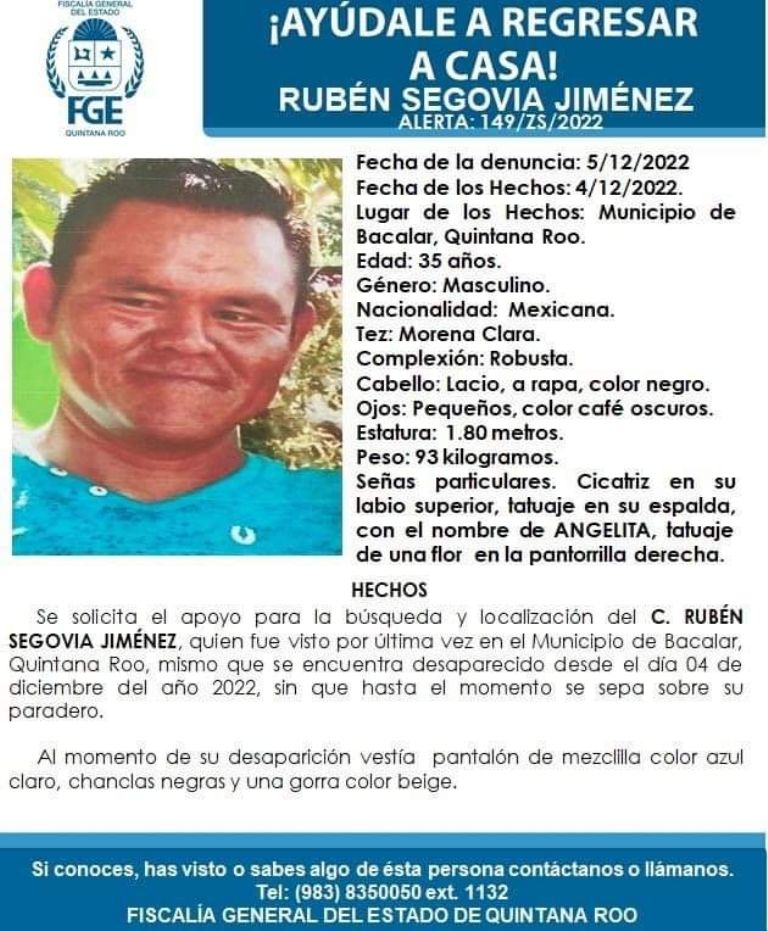 FISCALÍA GENERAL DEL ESTADO
FGE
QUINTANA ROO

¡AYÚDALE A REGRESAR A CASA!
RUBÉN SEGOVIA JIMÉNEZ
ALERTA: 149/ZS/2022

Fecha de la denuncia: 5/12/2022
Fecha de los Hechos: 4/12/2022.
Lugar de los Hechos: Municipio de Bacalar, Quintana Roo.
Edad: 35 años.
Género: Masculino.
Nacionalidad: Mexicana.
Tez: Morena Clara.
Complexión: Robusta.
Cabello: Lacio, a rapa, color negro.
Ojos: Pequeños, color café oscuros.
Estatura: 1.80 metros.
Peso: 93 kilogramos.
Señas particulares. Cicatriz en su labio superior, tatuaje en su espalda, con el nombre de ANGELITA, tatuaje de una flor en la pantorrilla derecha.

HECHOS

Se solicita el apoyo para la búsqueda y localización del C. RUBÉN SEGOVIA JIMÉNEZ, quien fue visto por última vez en el Municipio de Bacalar, Quintana Roo, mismo que se encuentra desaparecido desde el día 04 de diciembre del año 2022, sin que hasta el momento se sepa sobre su paradero.

Al momento de su desaparición vestía pantalón de mezclilla color azul claro, chanclas negras y una gorra color beige.

Si conoces, has visto o sabes algo de ésta persona contáctanos o llámanos.
Tel: (983) 8350050 ext. 1132
FISCALÍA GENERAL DEL ESTADO DE QUINTANA ROO